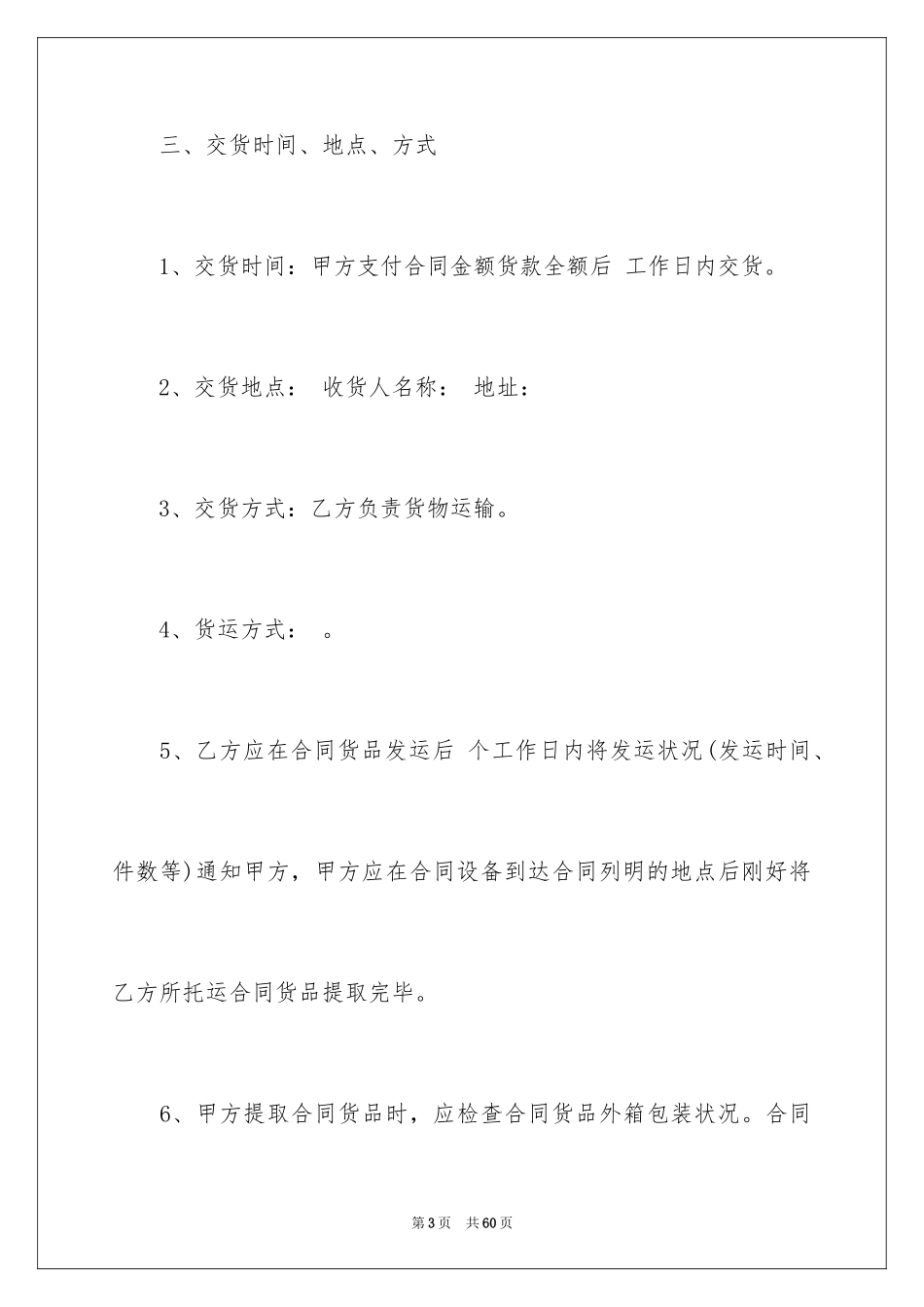 三、交货时间、地点、方式

1、交货时间：甲方支付合同金额货款全额后 工作日内交货。

2、交货地点： 收货人名称： 地址：

3、交货方式：乙方负责货物运输。

4、货运方式： 。

5、乙方应在合同货品发运后 个工作日内将发运状况(发运时间、件数等)通知甲方，甲方应在合同设备到达合同列明的地点后刚好将乙方所托运合同货品提取完毕。

6、甲方提取合同货品时，应检查合同货品外箱包装状况。合同

第3页 共60页